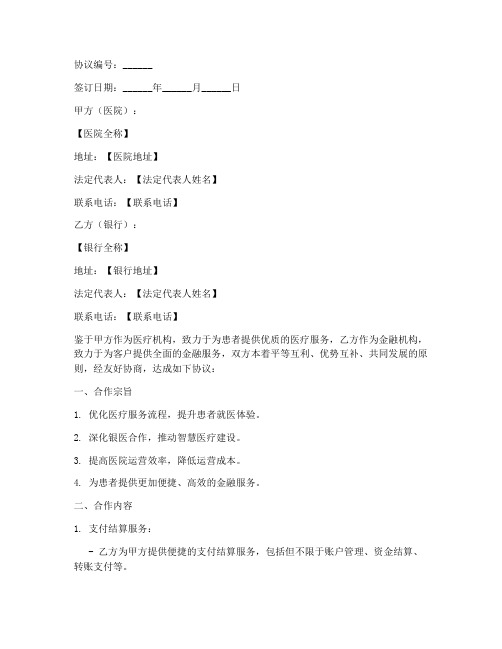 协议编号：______

签订日期：______年______月______日

甲方（医院）：

【医院全称】

地址：【医院地址】

法定代表人：【法定代表人姓名】

联系电话：【联系电话】

乙方（银行）：

【银行全称】

地址：【银行地址】

法定代表人：【法定代表人姓名】

联系电话：【联系电话】

鉴于甲方作为医疗机构，致力于为患者提供优质的医疗服务，乙方作为金融机构，致力于为客户提供全面的金融服务，双方本着平等互利、优势互补、共同发展的原则，经友好协商，达成如下协议：

一、合作宗旨

1. 优化医疗服务流程，提升患者就医体验。

2. 深化银医合作，推动智慧医疗建设。

3. 提高医院运营效率，降低运营成本。

4. 为患者提供更加便捷、高效的金融服务。

二、合作内容

1. 支付结算服务：

- 乙方为甲方提供便捷的支付结算服务，包括但不限于账户管理、资金结算、转账支付等。